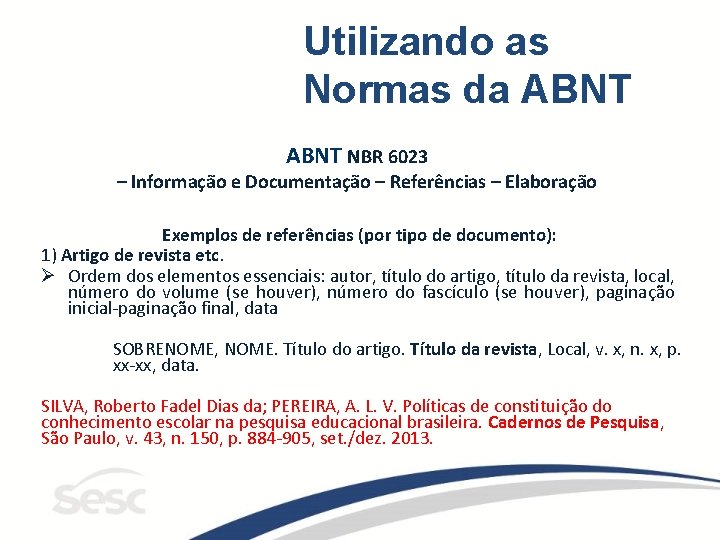 Utilizando as Normas da ABNT

ABNT NBR 6023
– Informação e Documentação – Referências – Elaboração

Exemplos de referências (por tipo de documento):
1) Artigo de revista etc.
➢ Ordem dos elementos essenciais: autor, título do artigo, título da revista, local, número do volume (se houver), número do fascículo (se houver), paginação inicial-paginação final, data

SOBRENOME, NOME. Título do artigo. Título da revista, Local, v. x, n. x, p. xx-xx, data.

SILVA, Roberto Fadel Dias da; PEREIRA, A. L. V. Políticas de constituição do conhecimento escolar na pesquisa educacional brasileira. Cadernos de Pesquisa, São Paulo, v. 43, n. 150, p. 884-905, set./dez. 2013.

sesc